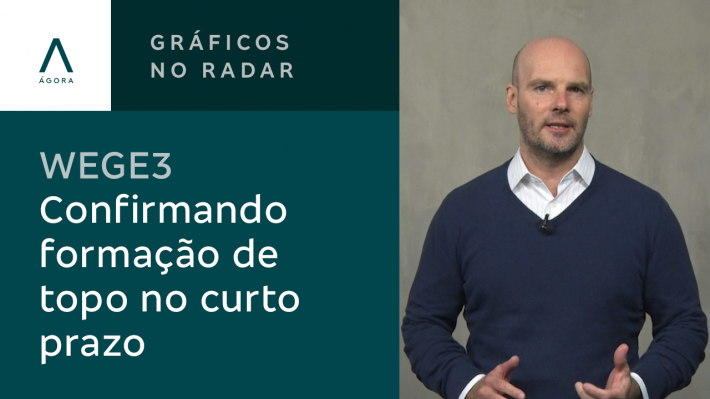 ÁGORA

GRÁFICOS NO RADAR

WEGE3
Confirmando formação de topo no curto prazo